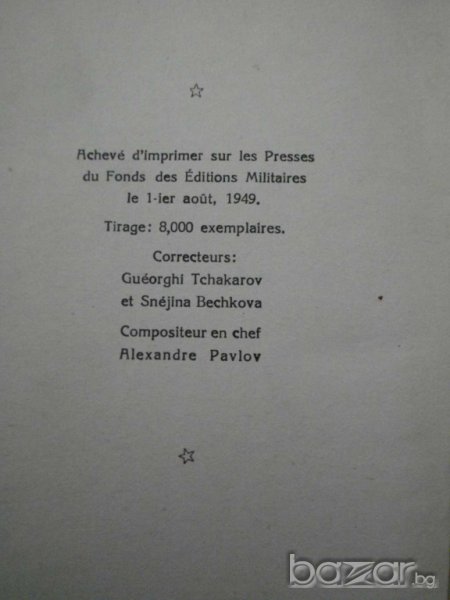 ☆

Achevé d'imprimer sur les Presses du Fonds des Éditions Militaires le 1-ier août, 1949.

Tirage: 8,000 exemplaires.

Correcteurs:
Guéorghi Tchakarov
et Snéjina Bechkova

Compositeur en chef
Alexandre Pavlov

☆

bazar.bg